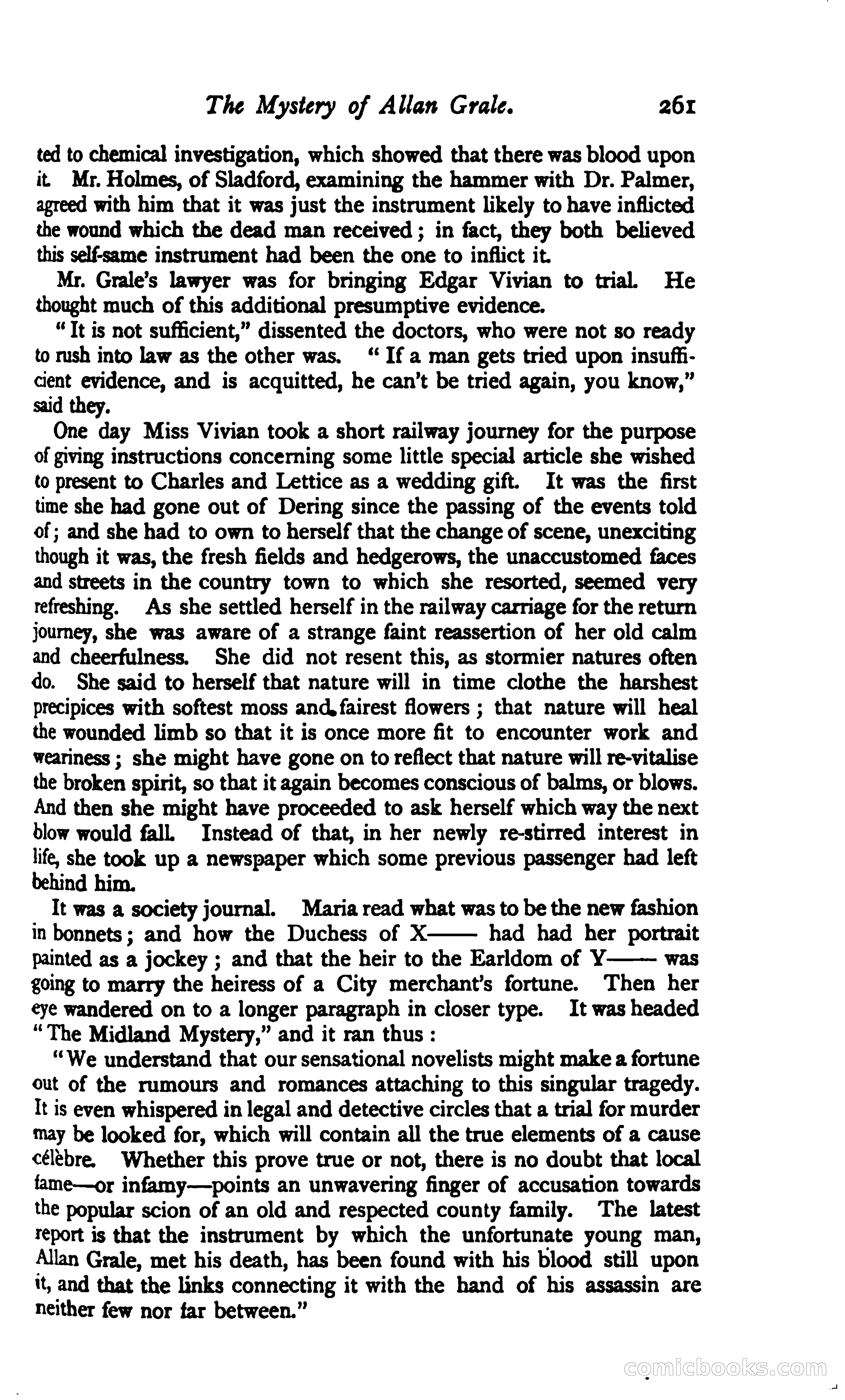 The Mystery of Allan Grale. 261

ted to chemical investigation, which showed that there was blood upon it. Mr. Holmes, of Sladford, examining the hammer with Dr. Palmer, agreed with him that it was just the instrument likely to have inflicted the wound which the dead man received; in fact, they both believed this self-same instrument had been the one to inflict it.

Mr. Grale's lawyer was for bringing Edgar Vivian to trial. He thought much of this additional presumptive evidence.

"It is not sufficient," dissented the doctors, who were not so ready to rush into law as the other was. "If a man gets tried upon insufficient evidence, and is acquitted, he can't be tried again, you know," said they.

One day Miss Vivian took a short railway journey for the purpose of giving instructions concerning some little special article she wished to present to Charles and Lettice as a wedding gift. It was the first time she had gone out of Dering since the passing of the events told of; and she had to own to herself that the change of scene, unexciting though it was, the fresh fields and hedgerows, the unaccustomed faces and streets in the country town to which she resorted, seemed very refreshing. As she settled herself in the railway carriage for the return journey, she was aware of a strange faint reassertion of her old calm and cheerfulness. She did not resent this, as stormier natures often do. She said to herself that nature will in time clothe the harshest precipices with softest moss and fairest flowers; that nature will heal the wounded limb so that it is once more fit to encounter work and weariness; she might have gone on to reflect that nature will re-vitalise the broken spirit, so that it again becomes conscious of balms, or blows. And then she might have proceeded to ask herself which way the next blow would fall. Instead of that, in her newly re-stirred interest in life, she took up a newspaper which some previous passenger had left behind him.

It was a society journal. Maria read what was to be the new fashion in bonnets; and how the Duchess of X—— had had her portrait painted as a jockey; and that the heir to the Earldom of Y—— was going to marry the heiress of a City merchant's fortune. Then her eye wandered on to a longer paragraph in closer type. It was headed "The Midland Mystery," and it ran thus:

"We understand that our sensational novelists might make a fortune out of the rumours and romances attaching to this singular tragedy. It is even whispered in legal and detective circles that a trial for murder may be looked for, which will contain all the true elements of a cause célèbre. Whether this prove true or not, there is no doubt that local fame—or infamy—points an unwavering finger of accusation towards the popular scion of an old and respected county family. The latest report is that the instrument by which the unfortunate young man, Allan Grale, met his death, has been found with his blood still upon it, and that the links connecting it with the hand of his assassin are neither few nor far between."

comicbooks.com